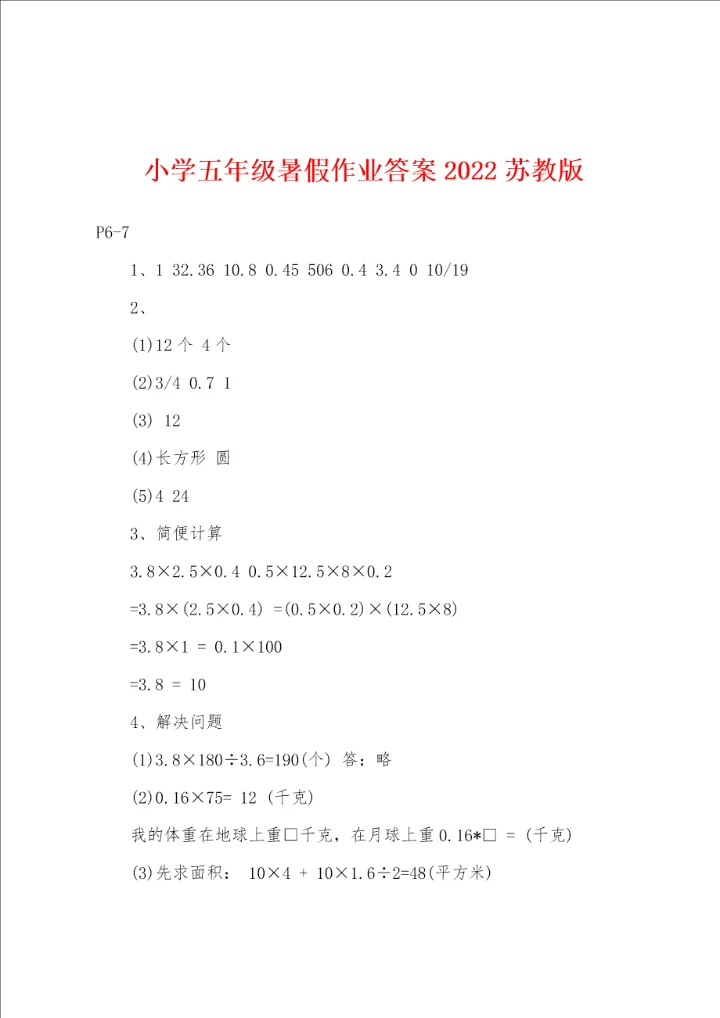 小学五年级暑假作业答案2022苏教版

P6-7

1、1 32.36 10.8 0.45 506 0.4 3.4 0 10/19

2、

(1)12个 4个

(2)3/4 0.7 1

(3) 12

(4)长方形 圆

(5)4 24

3、简便计算

3.8×2.5×0.4 0.5×12.5×8×0.2

=3.8×(2.5×0.4) =(0.5×0.2)×(12.5×8)

=3.8×1 = 0.1×100

=3.8 = 10

4、解决问题

(1)3.8×180÷3.6=190(个) 答：略

(2)0.16×75= 12 (千克)

我的体重在地球上重□千克，在月球上重0.16*□ = (千克)

(3)先求面积： 10×4 + 10×1.6÷2=48(平方米)